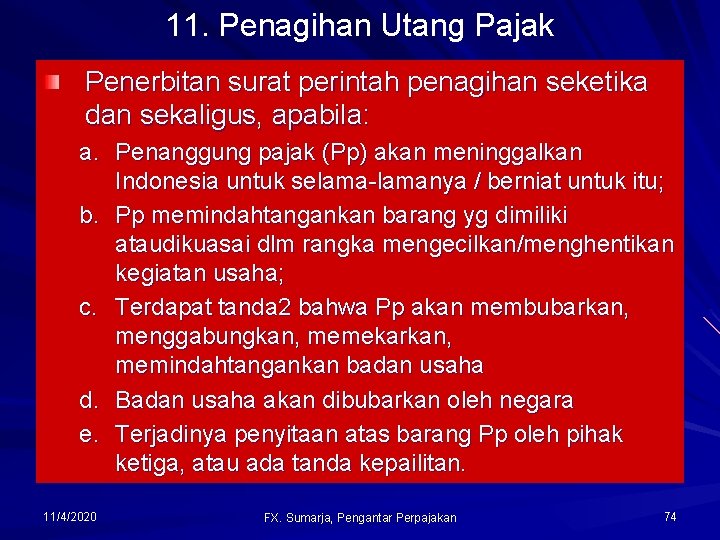 11. Penagihan Utang Pajak

Penerbitan surat perintah penagihan seketika dan sekaligus, apabila:

a. Penanggung pajak (Pp) akan meninggalkan Indonesia untuk selama-lamanya / berniat untuk itu;
b. Pp memindahtangankan barang yg dimiliki ataudikuasai dlm rangka mengecilkan/menghentikan kegiatan usaha;
c. Terdapat tanda2 bahwa Pp akan membubarkan, menggabungkan, memekarkan, memindahtangankan badan usaha
d. Badan usaha akan dibubarkan oleh negara
e. Terjadinya penyitaan atas barang Pp oleh pihak ketiga, atau ada tanda kepailitan.

11/4/2020 FX. Sumarja, Pengantar Perpajakan 74